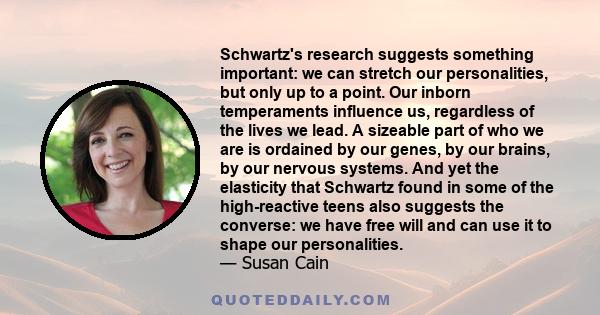 Schwartz's research suggests something important: we can stretch our personalities, but only up to a point. Our inborn temperaments influence us, regardless of the lives we lead. A sizeable part of who we are is ordained by our genes, by our brains, by our nervous systems. And yet the elasticity that Schwartz found in some of the high-reactive teens also suggests the converse: we have free will and can use it to shape our personalities.
— Susan Cain

QUOTEDDAILY.COM